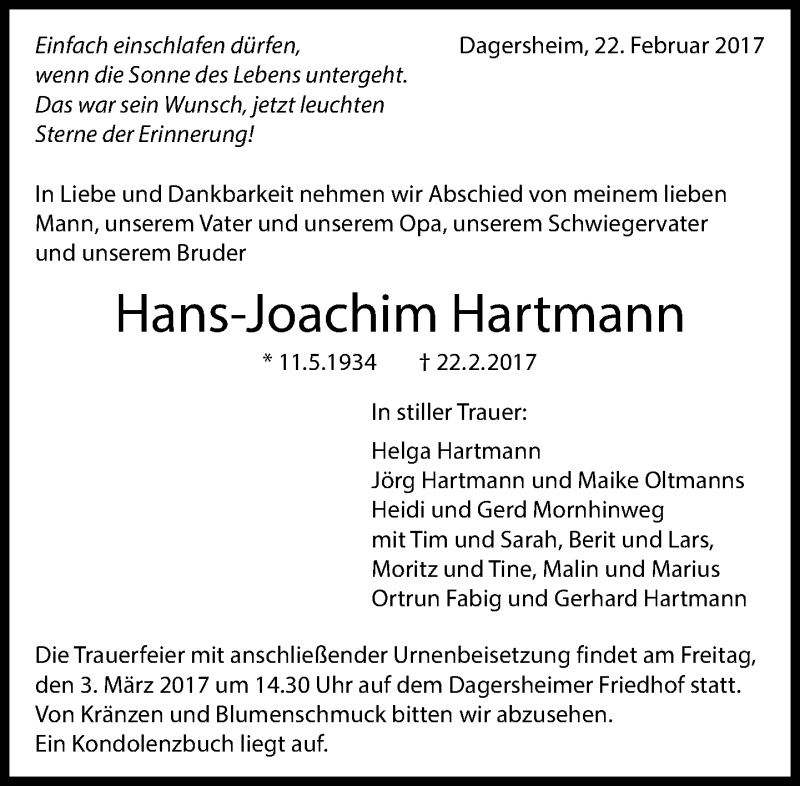 Einfach einschlafen dürfen,
wenn die Sonne des Lebens untergeht.
Das war sein Wunsch, jetzt leuchten
Sterne der Erinnerung!

Dagersheim, 22. Februar 2017

In Liebe und Dankbarkeit nehmen wir Abschied von meinem lieben Mann, unserem Vater und unserem Opa, unserem Schwiegervater und unserem Bruder

Hans-Joachim Hartmann

* 11.5.1934 † 22.2.2017

In stiller Trauer:

Helga Hartmann
Jörg Hartmann und Maike Oltmanns
Heidi und Gerd Mornhinweg
mit Tim und Sarah, Berit und Lars,
Moritz und Tine, Malin und Marius
Ortrun Fabig und Gerhard Hartmann

Die Trauerfeier mit anschließender Urnenbeisetzung findet am Freitag, den 3. März 2017 um 14.30 Uhr auf dem Dagersheimer Friedhof statt.
Von Kränzen und Blumenschmuck bitten wir abzusehen.
Ein Kondolenzbuch liegt auf.